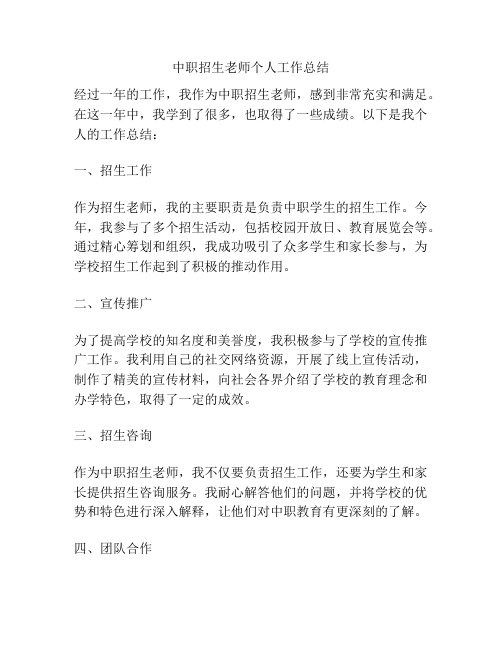 中职招生老师个人工作总结

经过一年的工作，我作为中职招生老师，感到非常充实和满足。在这一年中，我学到了很多，也取得了一些成绩。以下是我个人的工作总结：

一、招生工作

作为招生老师，我的主要职责是负责中职学生的招生工作。今年，我参与了多个招生活动，包括校园开放日、教育展览会等。通过精心筹划和组织，我成功吸引了众多学生和家长参与，为学校招生工作起到了积极的推动作用。

二、宣传推广

为了提高学校的知名度和美誉度，我积极参与了学校的宣传推广工作。我利用自己的社交网络资源，开展了线上宣传活动，制作了精美的宣传材料，向社会各界介绍了学校的教育理念和办学特色，取得了一定的成效。

三、招生咨询

作为中职招生老师，我不仅要负责招生工作，还要为学生和家长提供招生咨询服务。我耐心解答他们的问题，并将学校的优势和特色进行深入解释，让他们对中职教育有更深刻的了解。

四、团队合作